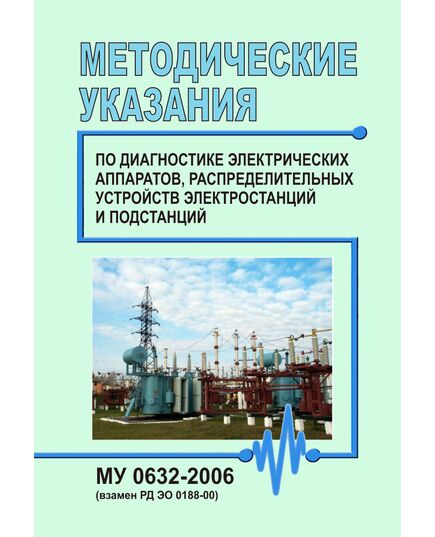 МЕТОДИЧЕСКИЕ УКАЗАНИЯ

ПО ДИАГНОСТИКЕ ЭЛЕКТРИЧЕСКИХ АППАРАТОВ, РАСПРЕДЕЛИТЕЛЬНЫХ УСТРОЙСТВ ЭЛЕКТРОСТАНЦИЙ И ПОДСТАНЦИЙ

МУ 0632-2006
(взамен РД ЭО 0188-00)